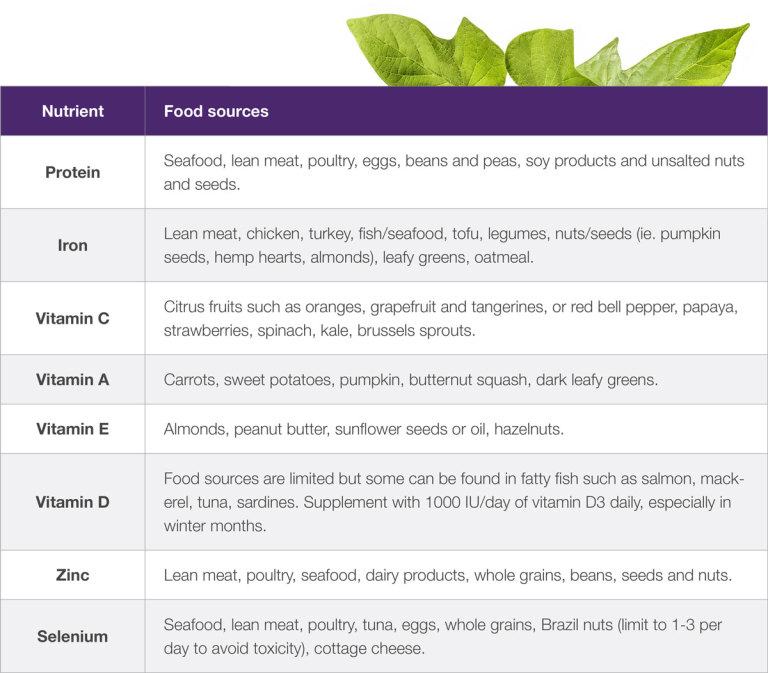 | Nutrient | Food sources |
|---|---|
| Protein | Seafood, lean meat, poultry, eggs, beans and peas, soy products and unsalted nuts and seeds. |
| Iron | Lean meat, chicken, turkey, fish/seafood, tofu, legumes, nuts/seeds (ie. pumpkin seeds, hemp hearts, almonds), leafy greens, oatmeal. |
| Vitamin C | Citrus fruits such as oranges, grapefruit and tangerines, or red bell pepper, papaya, strawberries, spinach, kale, brussels sprouts. |
| Vitamin A | Carrots, sweet potatoes, pumpkin, butternut squash, dark leafy greens. |
| Vitamin E | Almonds, peanut butter, sunflower seeds or oil, hazelnuts. |
| Vitamin D | Food sources are limited but some can be found in fatty fish such as salmon, mackerel, tuna, sardines. Supplement with 1000 IU/day of vitamin D3 daily, especially in winter months. |
| Zinc | Lean meat, poultry, seafood, dairy products, whole grains, beans, seeds and nuts. |
| Selenium | Seafood, lean meat, poultry, tuna, eggs, whole grains, Brazil nuts (limit to 1-3 per day to avoid toxicity), cottage cheese. |